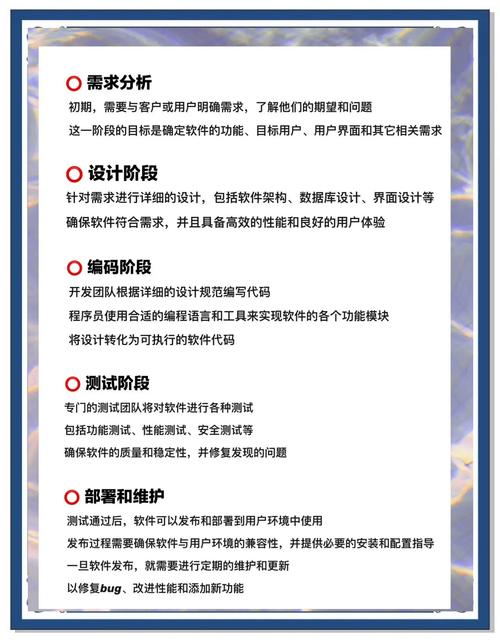 需求分析

初期，需要与客户或用户明确需求，了解他们的期望和问题

这一阶段的目标是确定软件的功能、目标用户、用户界面和其它相关需求

设计阶段

针对需求进行详细的设计，包括软件架构、数据库设计、界面设计等

确保软件符合需求，并且具备高效的性能和良好的用户体验

编码阶段

开发团队根据详细的设计规范编写代码

程序员使用合适的编程语言和工具来实现软件的各个功能模块

将设计转化为可执行的软件代码

测试阶段

专门的测试团队将对软件进行各种测试

包括功能测试、性能测试、安全测试等

确保软件的质量和稳定性，并修复发现的问题

部署和维护

测试通过后，软件可以发布和部署到用户环境中使用

发布过程需要确保软件与用户环境的兼容性，并提供必要的安装和配置指导

一旦软件发布，就需要进行定期的维护和更新

以修复bug、改进性能和添加新功能